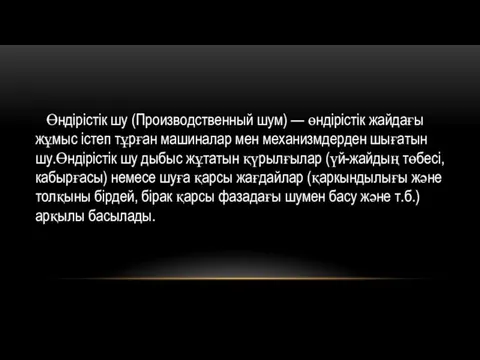 Өндірістік шу (Производственный шум) — өндірістік жайдағы жұмыс істеп тұрған машиналар мен механизмдерден шығатын шу.Өндірістік шу дыбыс жұтатын құрылғылар (үй-жайдың төбесі, кабырғасы) немесе шуға қарсы жағдайлар (қаркындылығы және толқыны бірдей, бірак қарсы фазадағы шумен басу және т.б.) арқылы басылады.